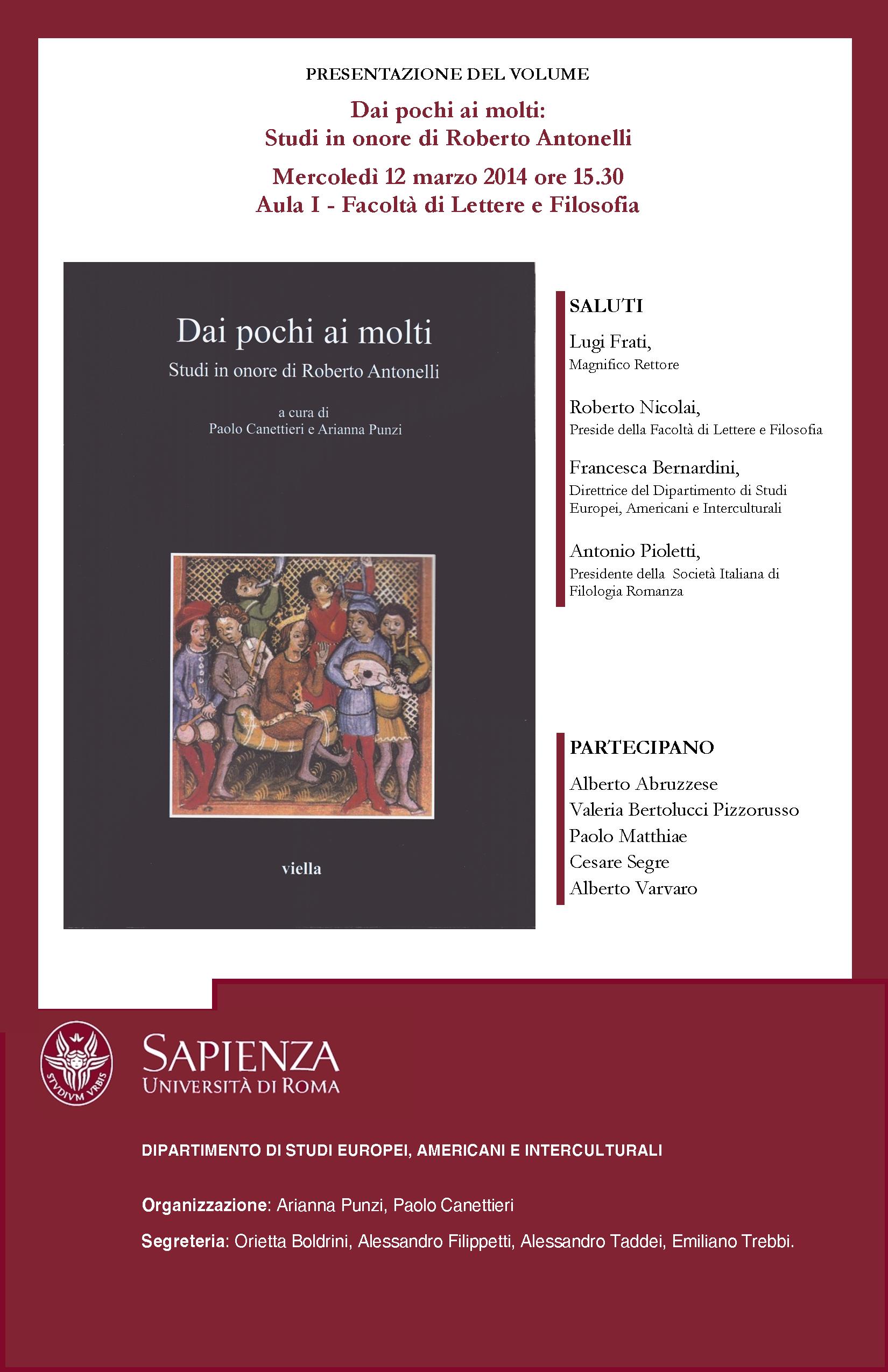 PRESENTAZIONE DEL VOLUME

Dai pochi ai molti:
Studi in onore di Roberto Antonelli

Mercoledì 12 marzo 2014 ore 15.30
Aula I - Facoltà di Lettere e Filosofia

Dai pochi ai molti
Studi in onore di Roberto Antonelli

a cura di
Paolo Canettieri e Arianna Punzi

viella

SALUTI

Lugi Frati,
Magnifico Rettore

Roberto Nicolai,
Preside della Facoltà di Lettere e Filosofia

Francesca Bernardini,
Direttrice del Dipartimento di Studi Europei, Americani e Interculturali

Antonio Pioletti,
Presidente della Società Italiana di Filologia Romanza

PARTECIPANO

Alberto Abruzzese
Valeria Bertolucci Pizzorusso
Paolo Matthiae
Cesare Segre
Alberto Varvaro

STVDIVM VRBIS

SAPIENZA
UNIVERSITÀ DI ROMA

DIPARTIMENTO DI STUDI EUROPEI, AMERICANI E INTERCULTURALI

Organizzazione: Arianna Punzi, Paolo Canettieri

Segreteria: Orietta Boldrini, Alessandro Filippetti, Alessandro Taddei, Emiliano Trebbi.